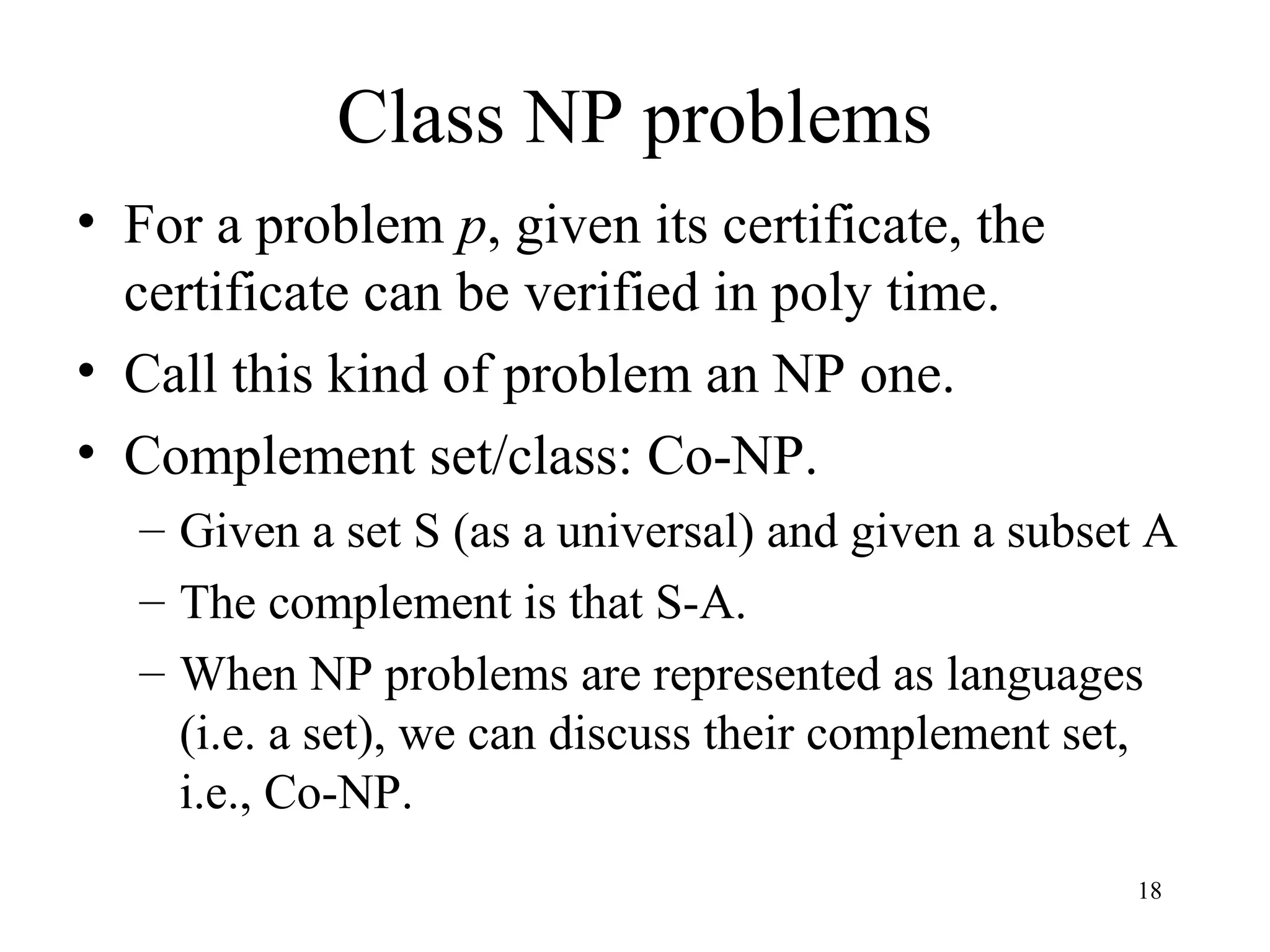 Class NP problems

• For a problem $p$, given its certificate, the certificate can be verified in poly time.

• Call this kind of problem an NP one.

• Complement set/class: Co-NP.

– Given a set S (as a universal) and given a subset A

– The complement is that S-A.

– When NP problems are represented as languages (i.e. a set), we can discuss their complement set, i.e., Co-NP.

18